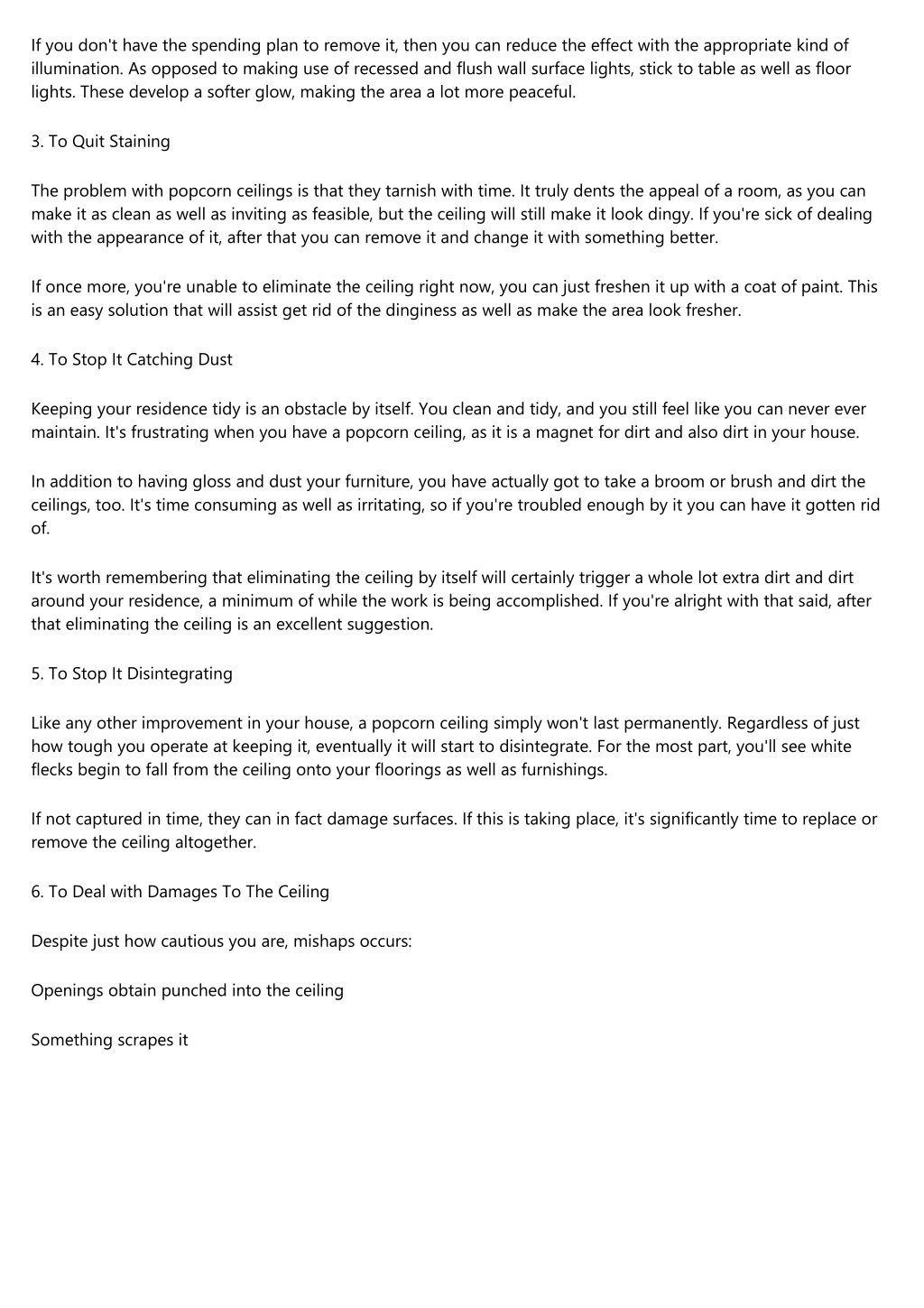 If you don't have the spending plan to remove it, then you can reduce the effect with the appropriate kind of illumination. As opposed to making use of recessed and flush wall surface lights, stick to table as well as floor lights. These develop a softer glow, making the area a lot more peaceful.

3. To Quit Staining

The problem with popcorn ceilings is that they tarnish with time. It truly dents the appeal of a room, as you can make it as clean as well as inviting as feasible, but the ceiling will still make it look dingy. If you're sick of dealing with the appearance of it, after that you can remove it and change it with something better.

If once more, you're unable to eliminate the ceiling right now, you can just freshen it up with a coat of paint. This is an easy solution that will assist get rid of the dinginess as well as make the area look fresher.

4. To Stop It Catching Dust

Keeping your residence tidy is an obstacle by itself. You clean and tidy, and you still feel like you can never ever maintain. It's frustrating when you have a popcorn ceiling, as it is a magnet for dirt and also dirt in your house.

In addition to having gloss and dust your furniture, you have actually got to take a broom or brush and dirt the ceilings, too. It's time consuming as well as irritating, so if you're troubled enough by it you can have it gotten rid of.

It's worth remembering that eliminating the ceiling by itself will certainly trigger a whole lot extra dirt and dirt around your residence, a minimum of while the work is being accomplished. If you're alright with that said, after that eliminating the ceiling is an excellent suggestion.

5. To Stop It Disintegrating

Like any other improvement in your house, a popcorn ceiling simply won't last permanently. Regardless of just how tough you operate at keeping it, eventually it will start to disintegrate. For the most part, you'll see white flecks begin to fall from the ceiling onto your floorings as well as furnishings.

If not captured in time, they can in fact damage surfaces. If this is taking place, it's significantly time to replace or remove the ceiling altogether.

6. To Deal with Damages To The Ceiling

Despite just how cautious you are, mishaps occurs:

Openings obtain punched into the ceiling

Something scrapes it